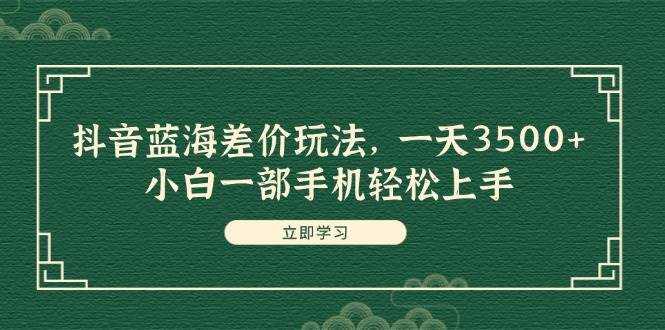 抖音蓝海差价玩法，一天3500+
小白一部手机轻松上手

立即学习